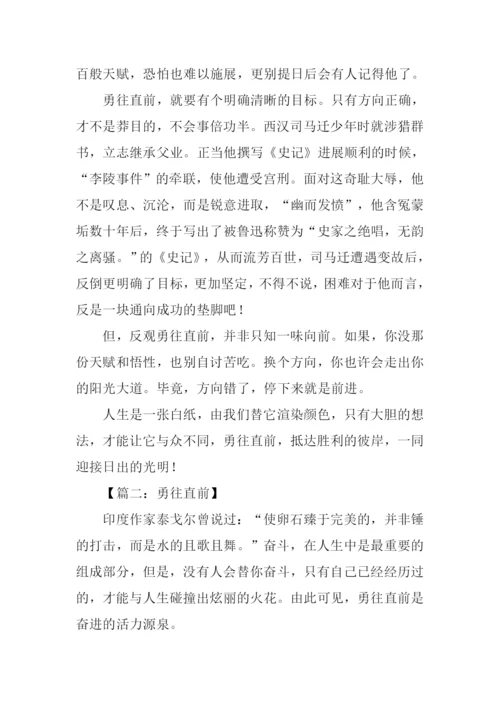 百般天赋，恐怕也难以施展，更别提日后会有人记得他了。

勇往直前，就要有个明确清晰的目标。只有方向正确，才不是莽目的，不会事倍功半。西汉司马迁少年时就涉猎群书，立志继承父业。正当他撰写《史记》进展顺利的时候，“李陵事件”的牵联，使他遭受宫刑。面对这奇耻大辱，他不是叹息、沉沦，而是锐意进取，“幽而发愤”，他含冤蒙垢数十年后，终于写出了被鲁迅称赞为“史家之绝唱，无韵之离骚。”的《史记》，从而流芳百世，司马迁遭遇变故后，反倒更明确了目标，更加坚定，不得不说，困难对于他而言，反是一块通向成功的垫脚吧！

但，反观勇往直前，并非只知一味向前。如果，你没那份天赋和悟性，也别自讨苦吃。换个方向，你也许会走出你的阳光大道。毕竟，方向错了，停下来就是前进。

人生是一张白纸，由我们替它渲染颜色，只有大胆的想法，才能让它与众不同，勇往直前，抵达胜利的彼岸，一同迎接日出的光明！

【篇二：勇往直前】

印度作家泰戈尔曾说过：“使卵石臻于完美的，并非锤的打击，而是水的且歌且舞。”奋斗，在人生中是最重要的组成部分，但是，没有人会替你奋斗，只有自己已经经历过的，才能与人生碰撞出炫丽的火花。由此可见，勇往直前是奋进的活力源泉。